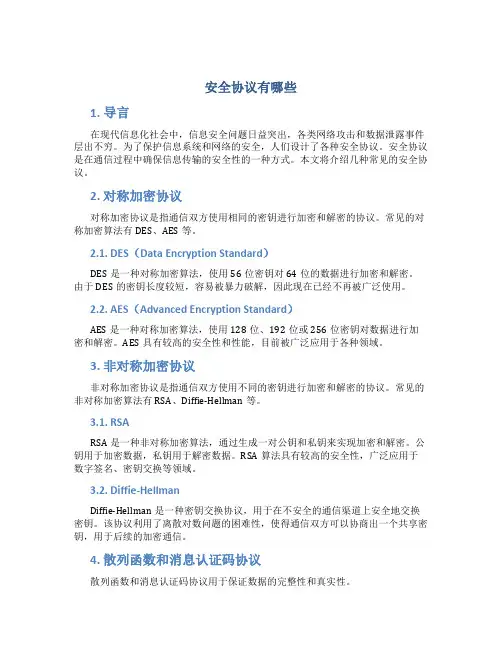 安全协议有哪些

1. 导言

在现代信息化社会中，信息安全问题日益突出，各类网络攻击和数据泄露事件层出不穷。为了保护信息系统和网络的安全，人们设计了各种安全协议。安全协议是在通信过程中确保信息传输的安全性的一种方式。本文将介绍几种常见的安全协议。

2. 对称加密协议

对称加密协议是指通信双方使用相同的密钥进行加密和解密的协议。常见的对称加密算法有 DES、AES 等。

2.1. DES（Data Encryption Standard）

DES 是一种对称加密算法，使用 56 位密钥对 64 位的数据进行加密和解密。由于 DES 的密钥长度较短，容易被暴力破解，因此现在已经不再被广泛使用。

2.2. AES（Advanced Encryption Standard）

AES 是一种对称加密算法，使用 128 位、192 位或 256 位密钥对数据进行加密和解密。AES 具有较高的安全性和性能，目前被广泛应用于各种领域。

3. 非对称加密协议

非对称加密协议是指通信双方使用不同的密钥进行加密和解密的协议。常见的非对称加密算法有 RSA、Diffie-Hellman 等。

3.1. RSA

RSA 是一种非对称加密算法，通过生成一对公钥和私钥来实现加密和解密。公钥用于加密数据，私钥用于解密数据。RSA 算法具有较高的安全性，广泛应用于数字签名、密钥交换等领域。

3.2. Diffie-Hellman

Diffie-Hellman 是一种密钥交换协议，用于在不安全的通信渠道上安全地交换密钥。该协议利用了离散对数问题的困难性，使得通信双方可以协商出一个共享密钥，用于后续的加密通信。

4. 散列函数和消息认证码协议

散列函数和消息认证码协议用于保证数据的完整性和真实性。